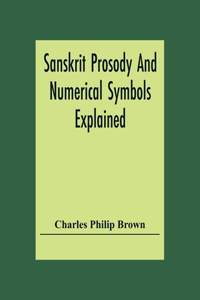 Sanskrit Prosody And Numerical Symbols Explained

Charles Philip Brown